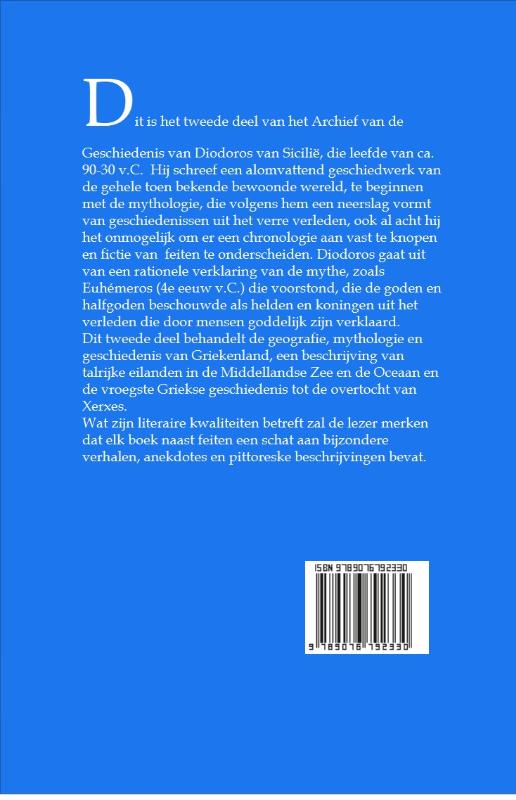 Dit is het tweede deel van het Archief van de Geschiedenis van Diodoros van Sicilië, die leefde van ca. 90-30 v.C. Hij schreef een alomvattend geschiedwerk van de gehele toen bekende bewoonde wereld, te beginnen met de mythologie, die volgens hem een neerslag vormt van geschiedenissen uit het verre verleden, ook al acht hij het onmogelijk om er een chronologie aan vast te knopen en fictie van feiten te onderscheiden. Diodoros gaat uit van een rationele verklaring van de mythe, zoals Euhémeros (4e eeuw v.C.) die voorstond, die de goden en halfgoden beschouwde als helden en koningen uit het verleden die door mensen goddelijk zijn verklaard.
Dit tweede deel behandelt de geografie, mythologie en geschiedenis van Griekenland, een beschrijving van talrijke eilanden in de Middellandse Zee en de Oceaan en de vroegste Griekse geschiedenis tot de overtocht van Xerxes.
Wat zijn literaire kwaliteiten betreft zal de lezer merken dat elk boek naast feiten een schat aan bijzondere verhalen, anekdotes en pittoreske beschrijvingen bevat.

ISBN 9789076792330

9 789076 792330